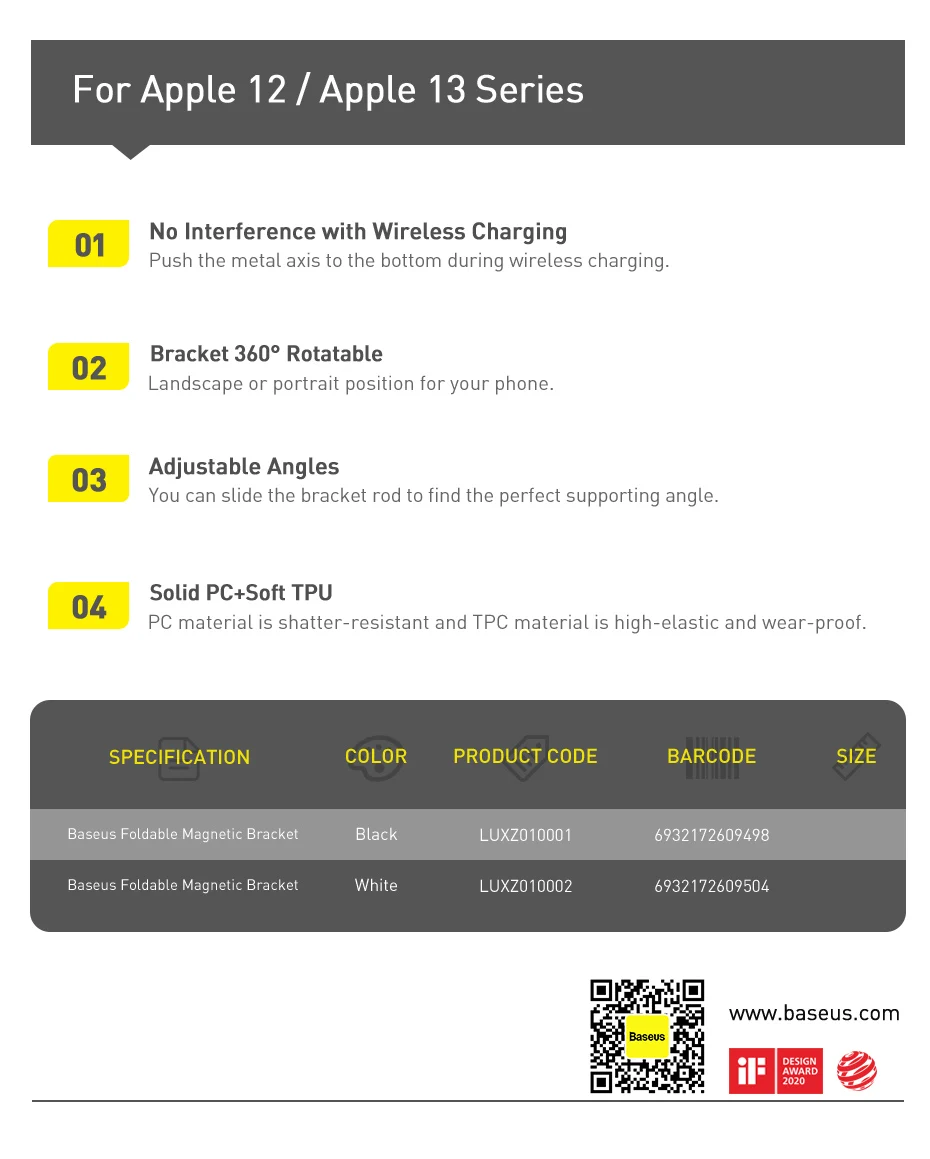 For Apple 12 / Apple 13 Series

01
No Interference with Wireless Charging
Push the metal axis to the bottom during wireless charging.

02
Bracket 360° Rotatable
Landscape or portrait position for your phone.

03
Adjustable Angles
You can slide the bracket rod to find the perfect supporting angle.

04
Solid PC+Soft TPU
PC material is shatter-resistant and TPC material is high-elastic and wear-proof.

| SPECIFICATION | COLOR | PRODUCT CODE | BARCODE | SIZE |
|---|---|---|---|---|
| Baseus Foldable Magnetic Bracket | Black | LUXZ010001 | 6932172609498 | |
| Baseus Foldable Magnetic Bracket | White | LUXZ010002 | 6932172609504 | |

Baseus

www.baseus.com

iF DESIGN AWARD 2020